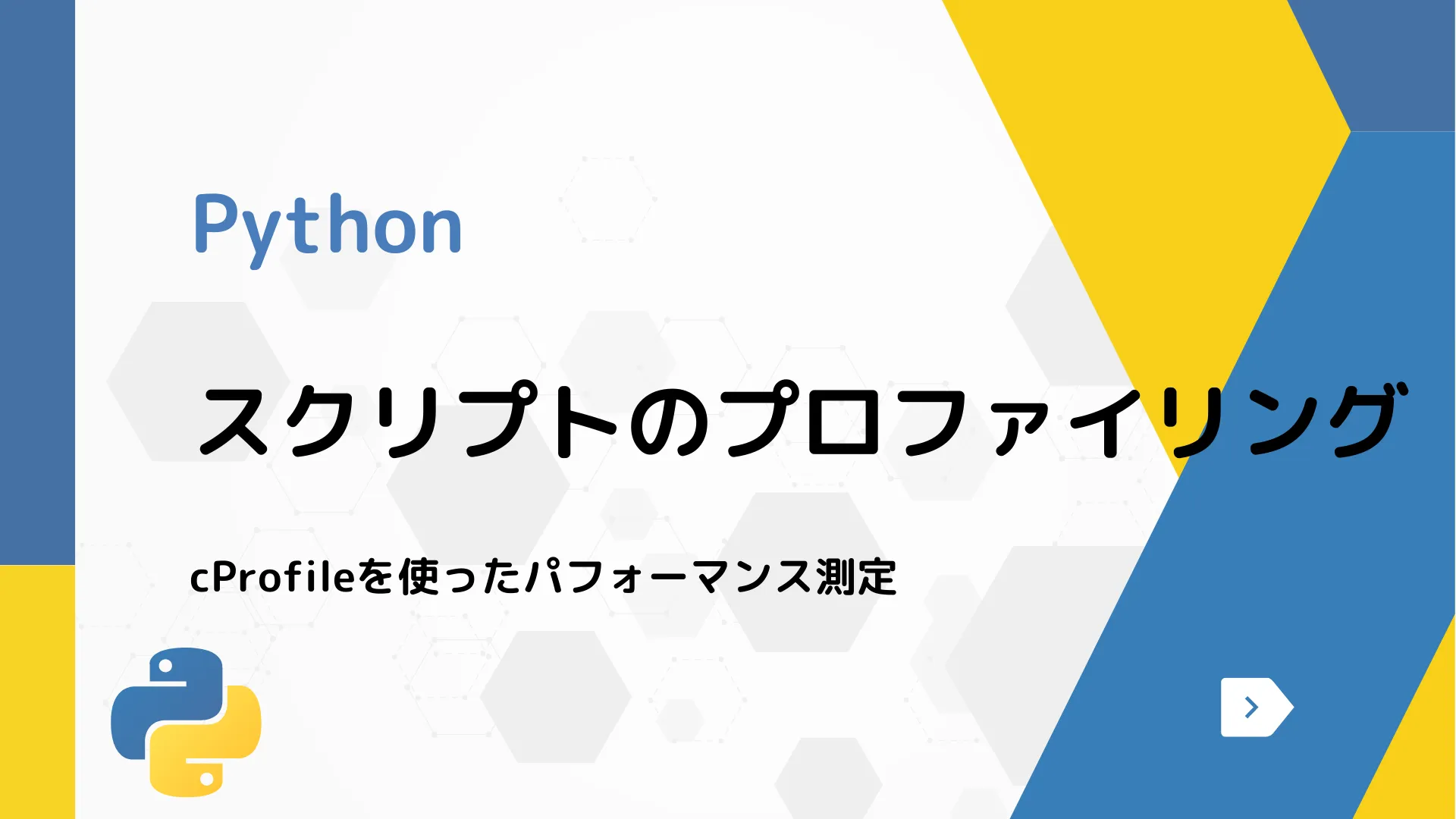 Python

スクリプトのプロファイリング

cProfileを使ったパフォーマンス測定